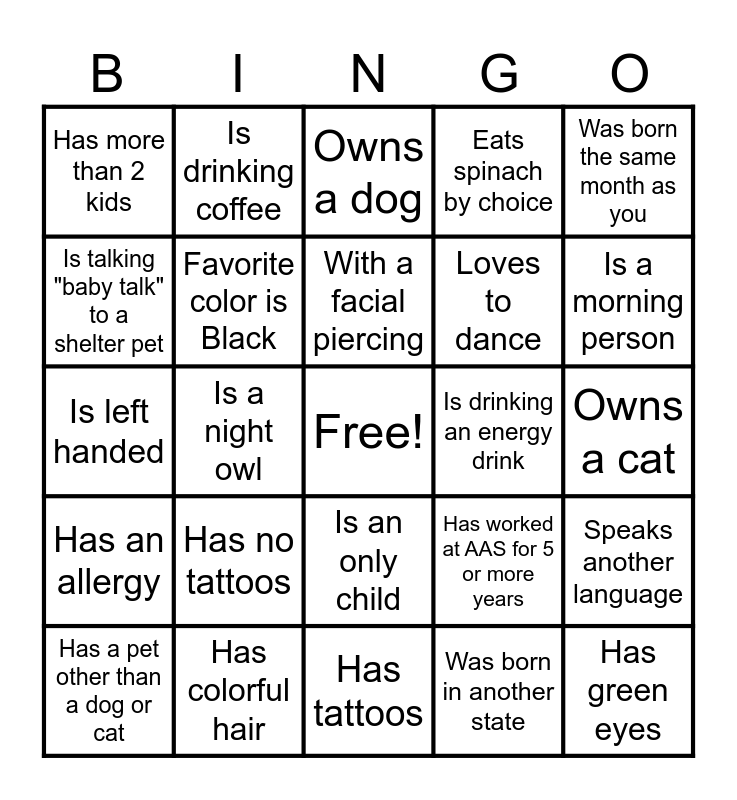 | B | I | N | G | O |
|---|---|---|---|---|
| Has more than 2 kids | Is drinking coffee | Owns a dog | Eats spinach by choice | Was born the same month as you |
| Is talking "baby talk" to a shelter pet | Favorite color is Black | With a facial piercing | Loves to dance | Is a morning person |
| Is left handed | Is a night owl | Free! | Is drinking an energy drink | Owns a cat |
| Has an allergy | Has no tattoos | Is an only child | Has worked at AAS for 5 or more years | Speaks another language |
| Has a pet other than a dog or cat | Has colorful hair | Has tattoos | Was born in another state | Has green eyes |